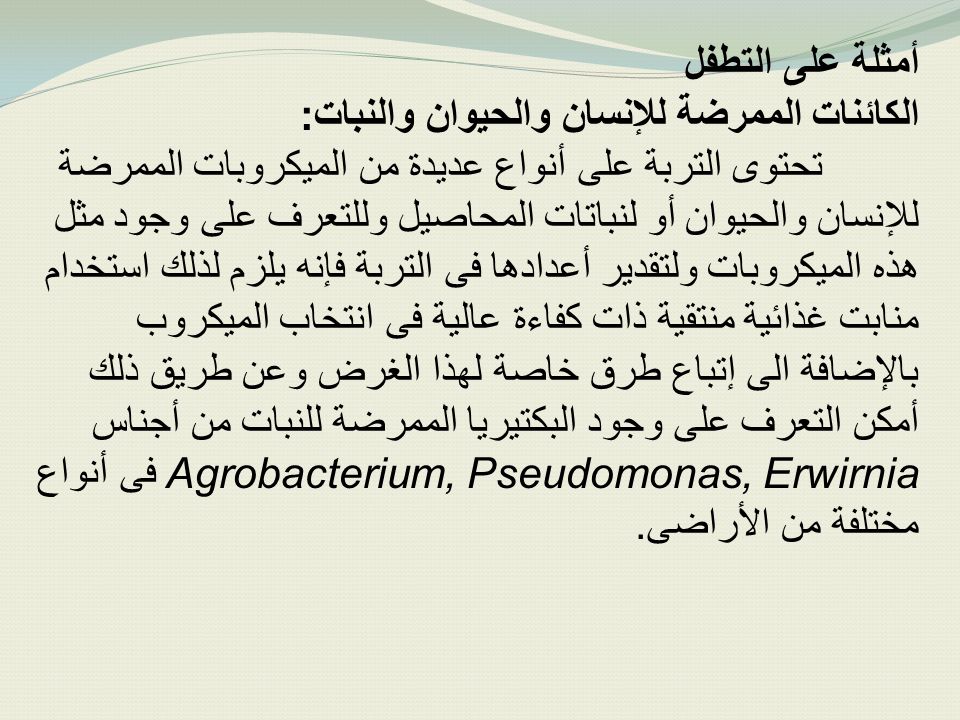 أمثلة على التطفل
الكائنات الممرضة للإنسان والحيوان والنبات:
تحتوى التربة على أنواع عديدة من الميكروبات الممرضة للإنسان والحيوان أو لنباتات المحاصيل وللتعرف على وجود مثل هذه الميكروبات ولتقدير أعدادها فى التربة فإنه يلزم لذلك استخدام منابت غذائية منتقية ذات كفاءة عالية فى انتخاب الميكروب بالإضافة الى إتباع طرق خاصة لهذا الغرض وعن طريق ذلك أمكن التعرف على وجود البكتيريا الممرضة للنبات من أجناس Agrobacterium, Pseudomonas, Erwirnia فى أنواع مختلفة من الأراضى.